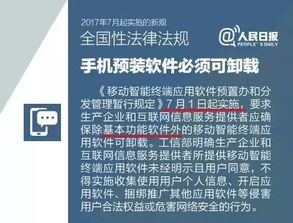 2017年7月起实施的新规

全国性法律法规

@人民日报
PEOPLE'S DAILY

手机预装软件必须可卸载

《移动智能终端应用软件预置办和分发管理暂行规定》7月1日起实施，要求生产企业和互联网信息服务提供者应确保除基本功能软件外的移动智能终端应用软件可卸载。工信部明确生产企业和互联网信息服务提供者所提供移动智能终端应用软件未经明示且用户同意，不得实施收集使用用户个人信息、开启应用软件、捆绑推广其他应用软件等侵害用户合法权益或危害网络安全的行为。